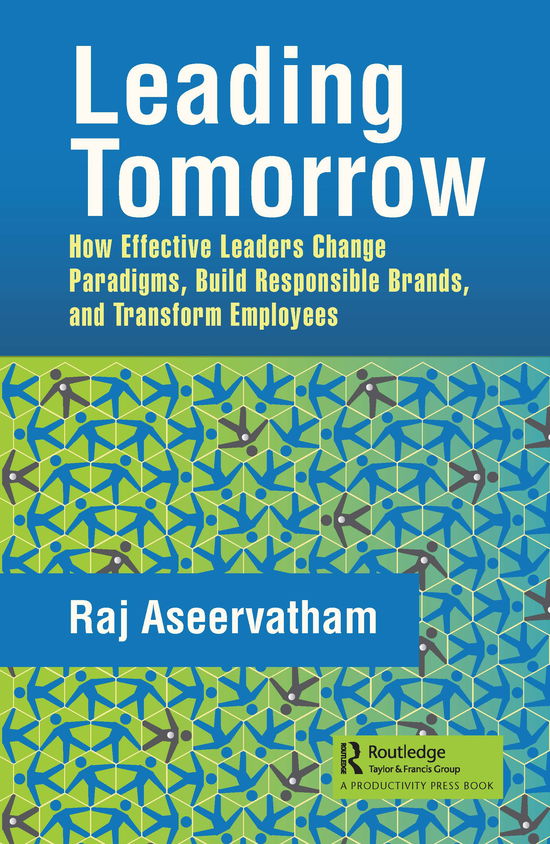 Leading Tomorrow

How Effective Leaders Change Paradigms, Build Responsible Brands, and Transform Employees

Raj Aseervatham

Routledge
Taylor & Francis Group
A PRODUCTIVITY PRESS BOOK